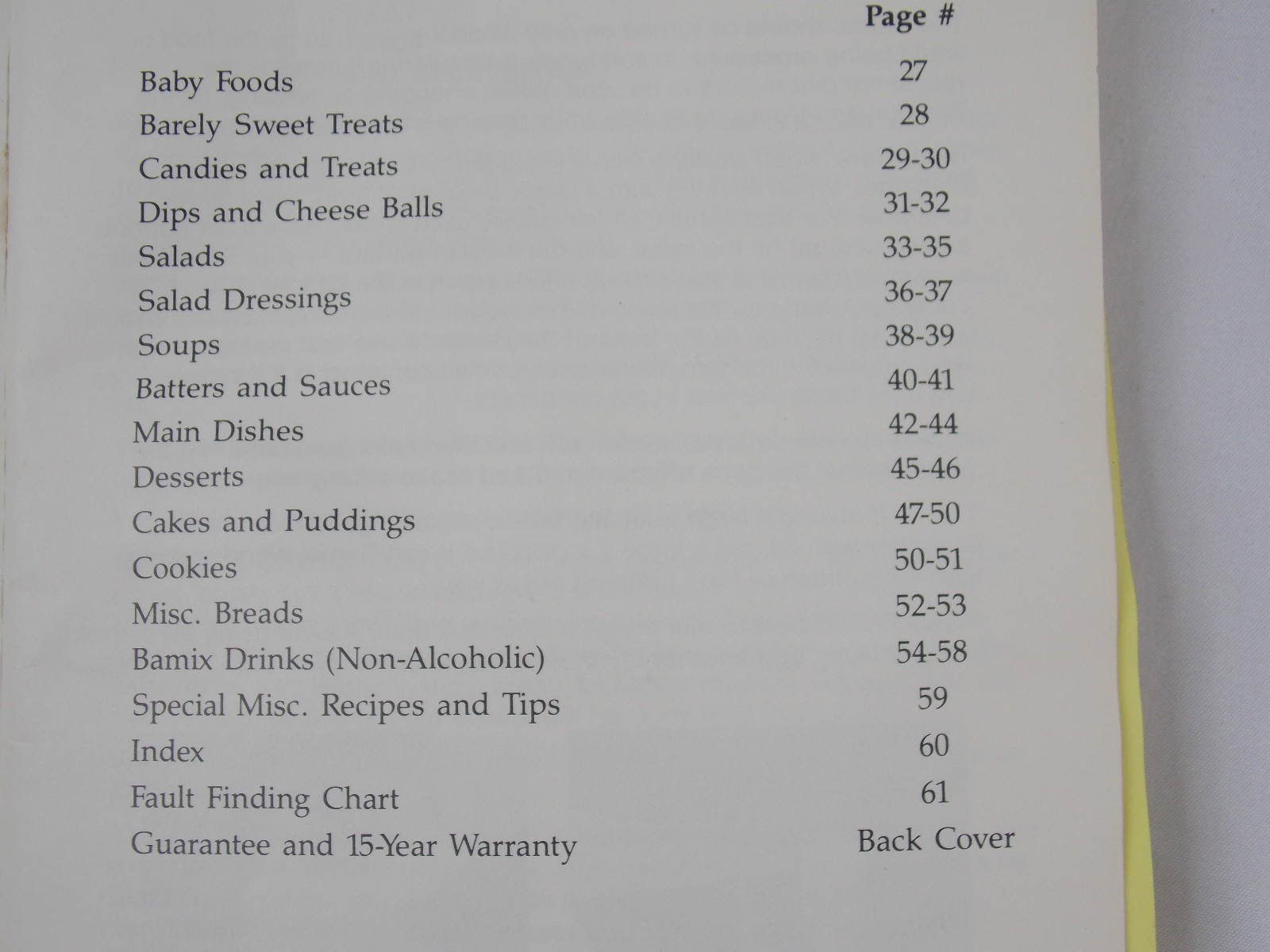 | | Page # |
|---|---|
| Baby Foods | 27 |
| Barely Sweet Treats | 28 |
| Candies and Treats | 29-30 |
| Dips and Cheese Balls | 31-32 |
| Salads | 33-35 |
| Salad Dressings | 36-37 |
| Soups | 38-39 |
| Batters and Sauces | 40-41 |
| Main Dishes | 42-44 |
| Desserts | 45-46 |
| Cakes and Puddings | 47-50 |
| Cookies | 50-51 |
| Misc. Breads | 52-53 |
| Bamix Drinks (Non-Alcoholic) | 54-58 |
| Special Misc. Recipes and Tips | 59 |
| Index | 60 |
| Fault Finding Chart | 61 |
| Guarantee and 15-Year Warranty | Back Cover |